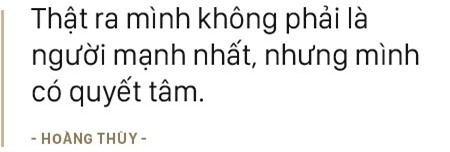 Thật ra mình không phải là người mạnh nhất, nhưng mình có quyết tâm.

- HOÀNG THÙY -